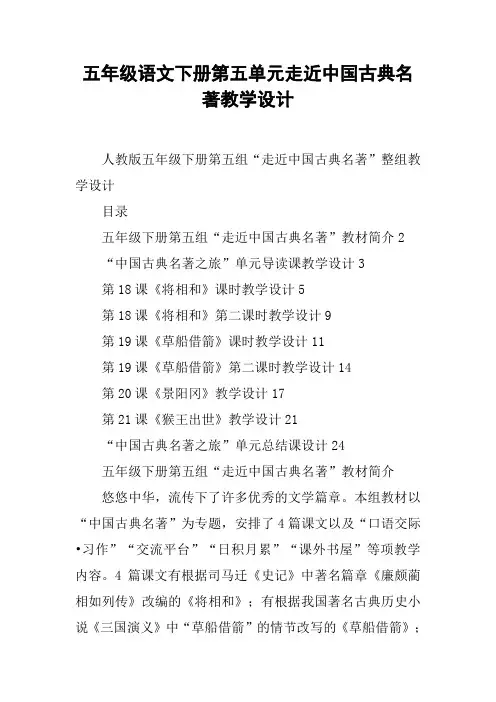 五年级语文下册第五单元走近中国古典名著教学设计

人教版五年级下册第五组“走近中国古典名著”整组教学设计

目录

五年级下册第五组“走近中国古典名著”教材简介 2

“中国古典名著之旅”单元导读课教学设计 3

第 18 课《将相和》课时教学设计 5

第 18 课《将相和》第二课时教学设计 9

第 19 课《草船借箭》课时教学设计 11

第 19 课《草船借箭》第二课时教学设计 14

第 20 课《景阳冈》教学设计 17

第 21 课《猴王出世》教学设计 21

“中国古典名著之旅”单元总结课设计 24

五年级下册第五组“走近中国古典名著”教材简介

悠悠中华，流传下了许多优秀的文学篇章。本组教材以“中国古典名著”为专题，安排了 4 篇课文以及“口语交际•习作”“交流平台”“日积月累”“课外书屋”等项教学内容。4 篇课文有根据司马迁《史记》中著名篇章《廉颇蔺相如列传》改编的《将相和》；有根据我国著名古典历史小说《三国演义》中“草船借箭”的情节改写的《草船借箭》；